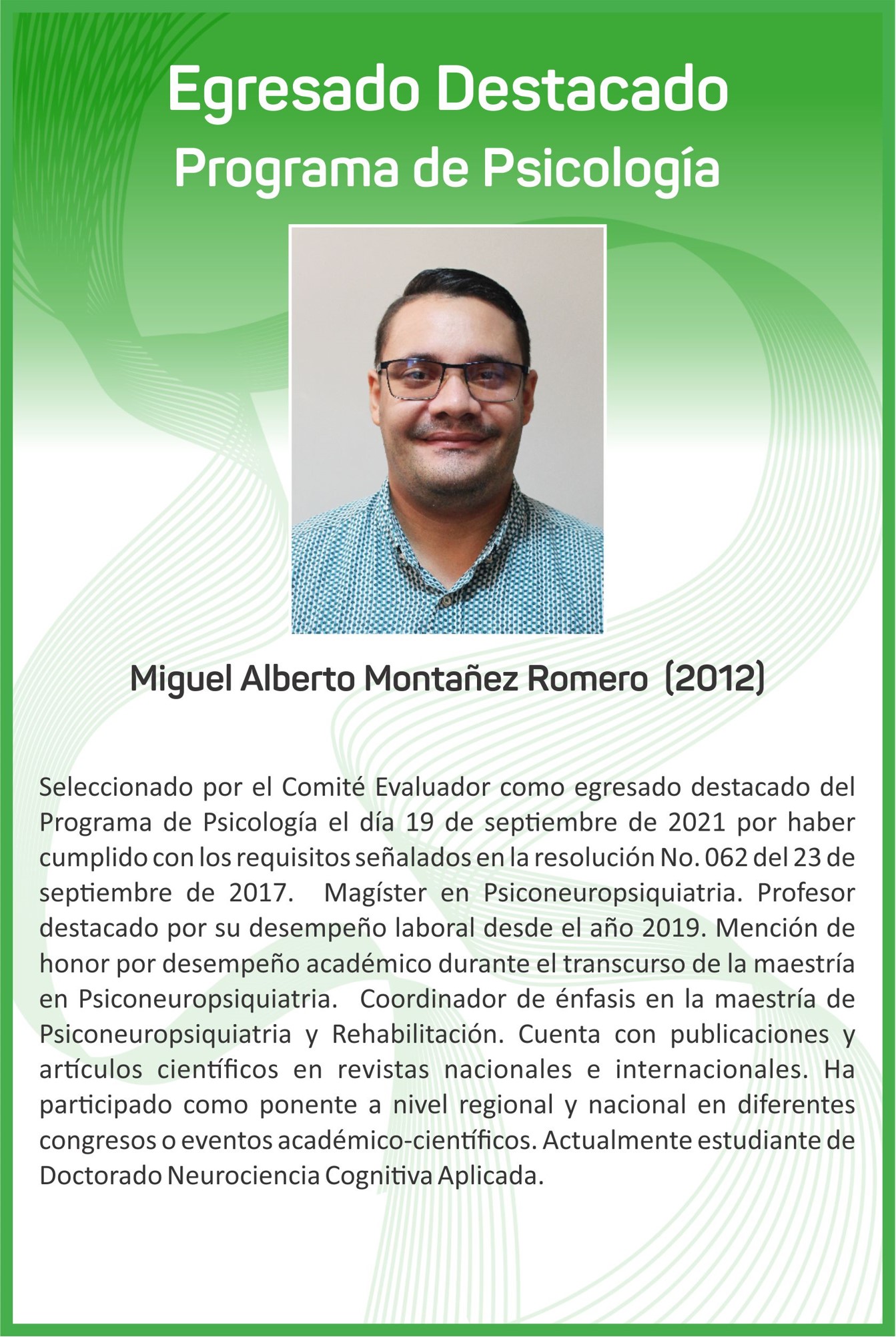 Egresado Destacado
Programa de Psicología

Miguel Alberto Montañez Romero (2012)

Seleccionado por el Comité Evaluador como egresado destacado del Programa de Psicología el día 19 de septiembre de 2021 por haber cumplido con los requisitos señalados en la resolución No. 062 del 23 de septiembre de 2017. Magíster en Psiconeuropsiquiatria. Profesor destacado por su desempeño laboral desde el año 2019. Mención de honor por desempeño académico durante el transcurso de la maestría en Psiconeuropsiquiatria. Coordinador de énfasis en la maestría de Psiconeuropsiquiatria y Rehabilitación. Cuenta con publicaciones y artículos científicos en revistas nacionales e internacionales. Ha participado como ponente a nivel regional y nacional en diferentes congresos o eventos académico-científicos. Actualmente estudiante de Doctorado Neurociencia Cognitiva Aplicada.